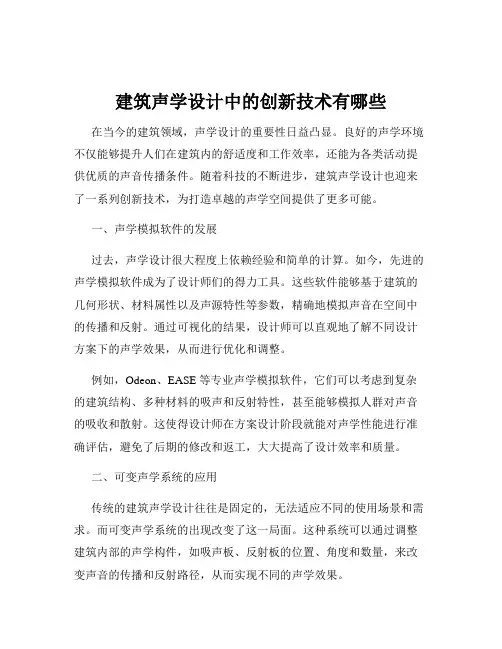 建筑声学设计中的创新技术有哪些

在当今的建筑领域，声学设计的重要性日益凸显。良好的声学环境不仅能够提升人们在建筑内的舒适度和工作效率，还能为各类活动提供优质的声音传播条件。随着科技的不断进步，建筑声学设计也迎来了一系列创新技术，为打造卓越的声学空间提供了更多可能。

一、声学模拟软件的发展

过去，声学设计很大程度上依赖经验和简单的计算。如今，先进的声学模拟软件成为了设计师们的得力工具。这些软件能够基于建筑的几何形状、材料属性以及声源特性等参数，精确地模拟声音在空间中的传播和反射。通过可视化的结果，设计师可以直观地了解不同设计方案下的声学效果，从而进行优化和调整。

例如，Odeon、EASE 等专业声学模拟软件，它们可以考虑到复杂的建筑结构、多种材料的吸声和反射特性，甚至能够模拟人群对声音的吸收和散射。这使得设计师在方案设计阶段就能对声学性能进行准确评估，避免了后期的修改和返工，大大提高了设计效率和质量。

二、可变声学系统的应用

传统的建筑声学设计往往是固定的，无法适应不同的使用场景和需求。而可变声学系统的出现改变了这一局面。这种系统可以通过调整建筑内部的声学构件，如吸声板、反射板的位置、角度和数量，来改变声音的传播和反射路径，从而实现不同的声学效果。